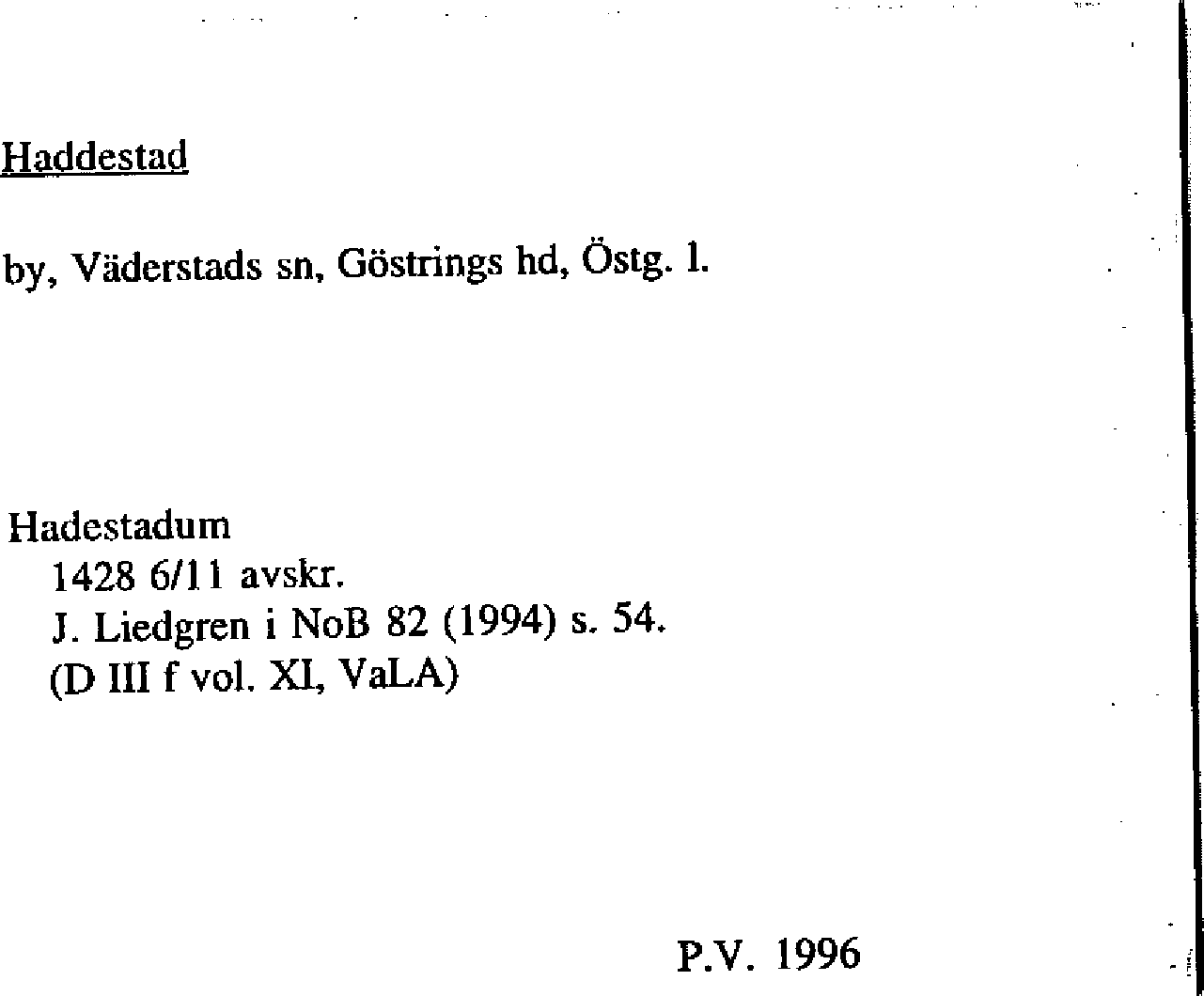 Haddestad

by, Väderstads sn, Göstrings hd, Östg. l.

Hadestadum
1428 6/11 avskr.
J. Liedgren i NoB 82 (1994) s. 54.
(D III f vol. XI, VaLA)

P.V. 1996